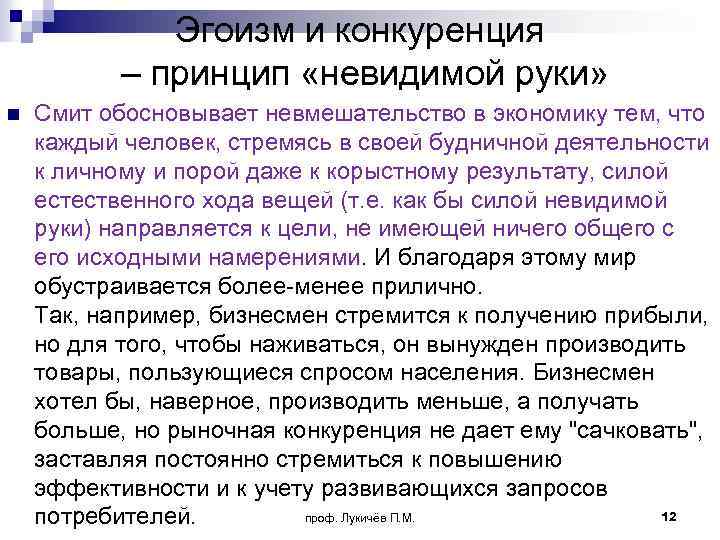 Эгоизм и конкуренция – принцип «невидимой руки»

Смит обосновывает невмешательство в экономику тем, что каждый человек, стремясь в своей будничной деятельности к личному и порой даже к корыстному результату, силой естественного хода вещей (т.е. как бы силой невидимой руки) направляется к цели, не имеющей ничего общего с его исходными намерениями. И благодаря этому мир обустраивается более-менее прилично.
Так, например, бизнесмен стремится к получению прибыли, но для того, чтобы наживаться, он вынужден производить товары, пользующиеся спросом населения. Бизнесмен хотел бы, наверное, производить меньше, а получать больше, но рыночная конкуренция не дает ему "сачковать", заставляя постоянно стремиться к повышению эффективности и к учету развивающихся запросов потребителей.

проф. Лукичёв П.М.

12